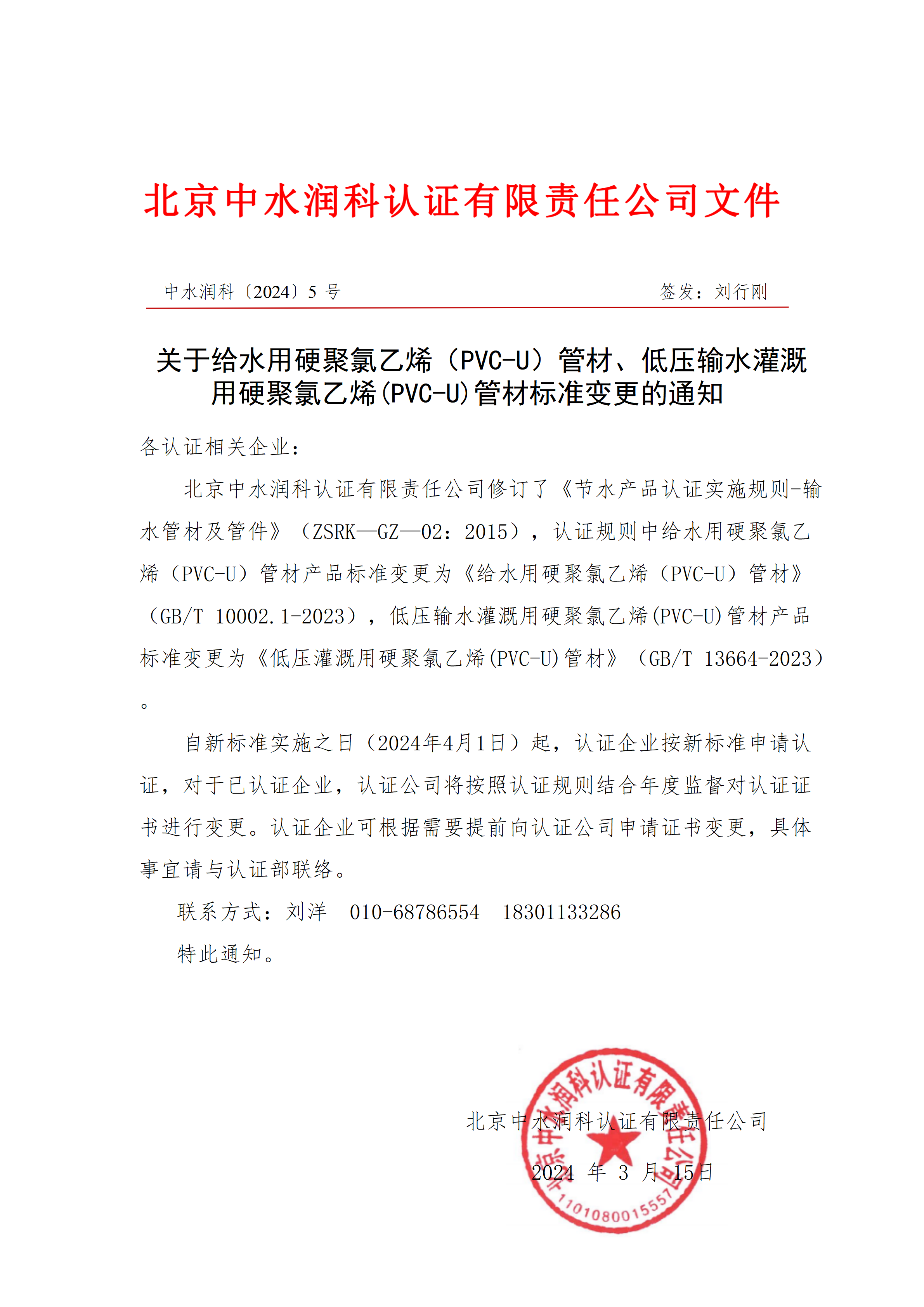 北京中水润科认证有限责任公司文件

中水润科〔2024〕5 号　　　　签发：刘行刚

关于给水用硬聚氯乙烯（PVC-U）管材、低压输水灌溉用硬聚氯乙烯(PVC-U)管材标准变更的通知

各认证相关企业：

北京中水润科认证有限责任公司修订了《节水产品认证实施规则-输水管材及管件》（ZSRK—GZ—02：2015），认证规则中给水用硬聚氯乙烯（PVC-U）管材产品标准变更为《给水用硬聚氯乙烯（PVC-U）管材》（GB/T 10002.1-2023），低压输水灌溉用硬聚氯乙烯(PVC-U)管材产品标准变更为《低压灌溉用硬聚氯乙烯(PVC-U)管材》（GB/T 13664-2023）。

自新标准实施之日（2024年4月1日）起，认证企业按新标准申请认证，对于已认证企业，认证公司将按照认证规则结合年度监督对认证证书进行变更。认证企业可根据需要提前向认证公司申请证书变更，具体事宜请与认证部联络。

联系方式：刘洋　010-68786554　18301133286

特此通知。

北京中水润科认证有限责任公司

2024 年 3 月 15日

北京中水润科认证有限责任公司
1101080015557